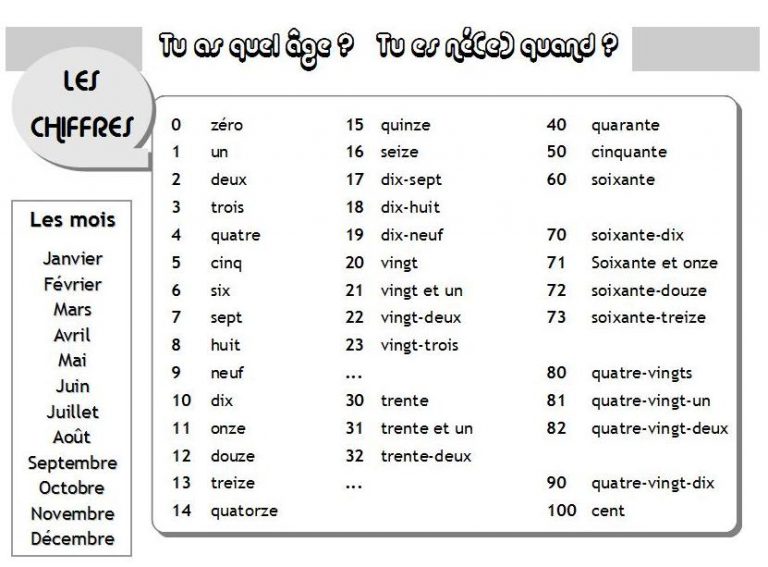 Tu as quel âge ? Tu es né(e) quand ?

LES CHIFFRES

Les mois

Janvier
Février
Mars
Avril
Mai
Juin
Juillet
Août
Septembre
Octobre
Novembre
Décembre

0 zéro
1 un
2 deux
3 trois
4 quatre
5 cinq
6 six
7 sept
8 huit
9 neuf
10 dix
11 onze
12 douze
13 treize
14 quatorze

15 quinze
16 seize
17 dix-sept
18 dix-huit
19 dix-neuf
20 vingt
21 vingt et un
22 vingt-deux
23 vingt-trois
...
30 trente
31 trente et un
32 trente-deux
...

40 quarante
50 cinquante
60 soixante

70 soixante-dix
71 Soixante et onze
72 soixante-douze
73 soixante-treize

80 quatre-vingts
81 quatre-vingt-un
82 quatre-vingt-deux

90 quatre-vingt-dix
100 cent